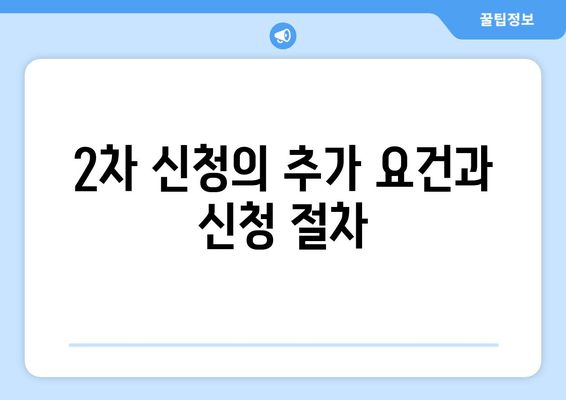 꿀팁정보

2차 신청의 추가 요건과 신청 절차